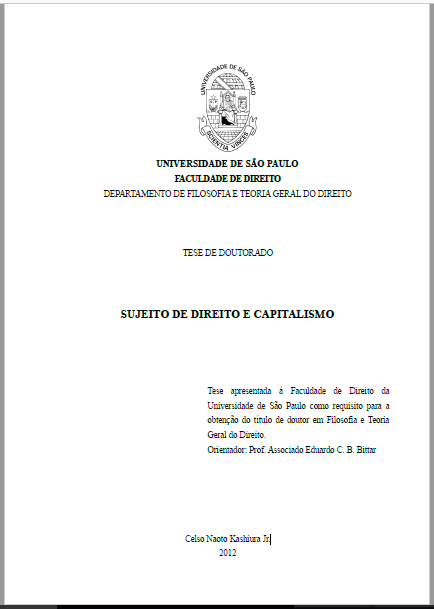 UNIVERSIDADE DE SÃO PAULO
SCIENTIA VINCES

UNIVERSIDADE DE SÃO PAULO
FACULDADE DE DIREITO
DEPARTAMENTO DE FILOSOFIA E TEORIA GERAL DO DIREITO

TESE DE DOUTORADO

SUJEITO DE DIREITO E CAPITALISMO

Tese apresentada à Faculdade de Direito da Universidade de São Paulo como requisito para a obtenção do título de doutor em Filosofia e Teoria Geral do Direito.
Orientador: Prof. Associado Eduardo C. B. Bittar

Celso Naoto Kashiura Jr.
2012